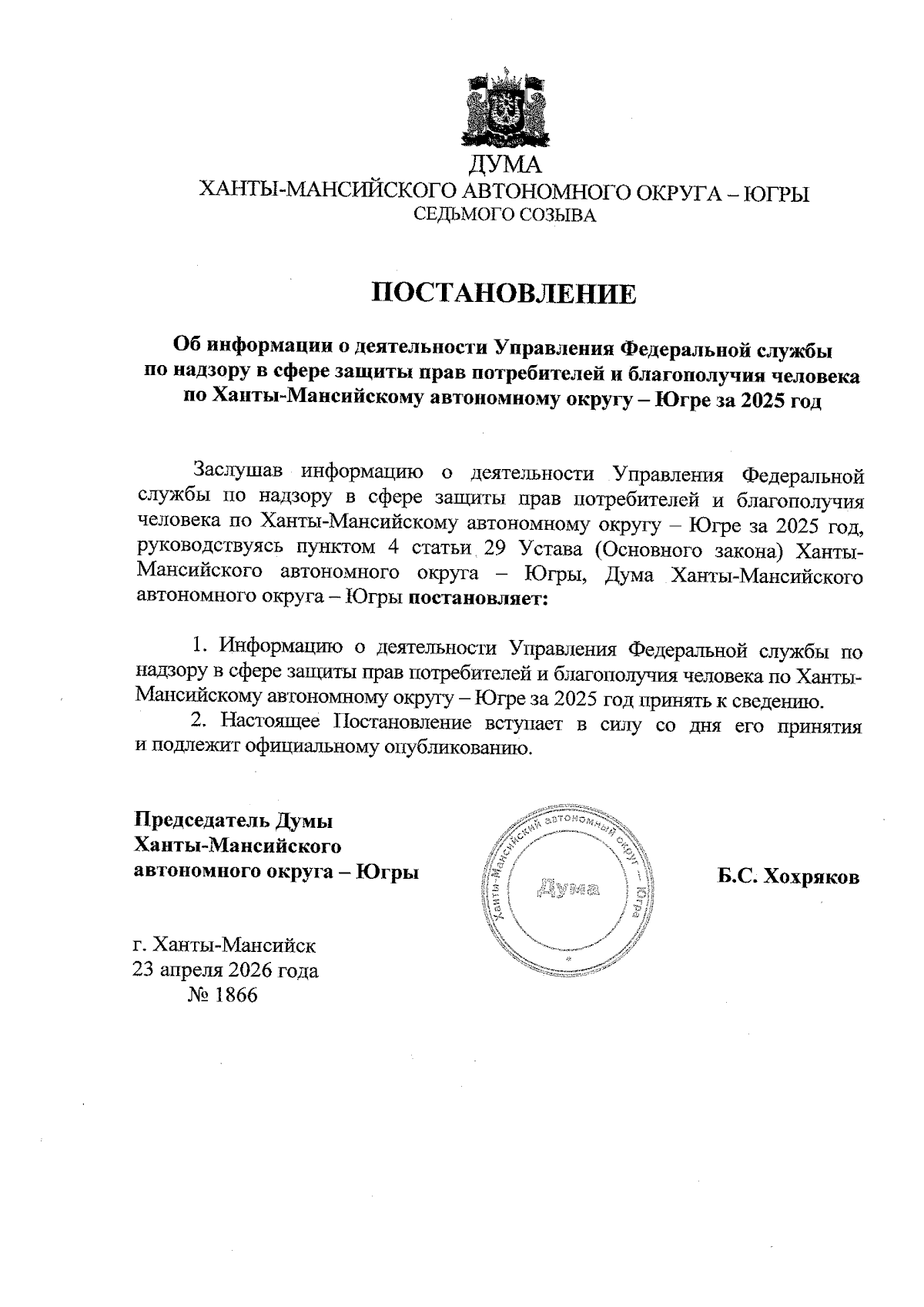 ДУМА
ХАНТЫ-МАНСИЙСКОГО АВТОНОМНОГО ОКРУГА – ЮГРЫ
СЕДЬМОГО СОЗЫВА

ПОСТАНОВЛЕНИЕ

Об информации о деятельности Управления Федеральной службы по надзору в сфере защиты прав потребителей и благополучия человека по Ханты-Мансийскому автономному округу – Югре за 2025 год

Заслушав информацию о деятельности Управления Федеральной службы по надзору в сфере защиты прав потребителей и благополучия человека по Ханты-Мансийскому автономному округу – Югре за 2025 год, руководствуясь пунктом 4 статьи 29 Устава (Основного закона) Ханты-Мансийского автономного округа – Югры, Дума Ханты-Мансийского автономного округа – Югры постановляет:

1. Информацию о деятельности Управления Федеральной службы по надзору в сфере защиты прав потребителей и благополучия человека по Ханты-Мансийскому автономному округу – Югре за 2025 год принять к сведению.
2. Настоящее Постановление вступает в силу со дня его принятия и подлежит официальному опубликованию.

Председатель Думы
Ханты-Мансийского
автономного округа – Югры

Ханты-Мансийский автономный округ – Югра
Дума

Б.С. Хохряков

г. Ханты-Мансийск
23 апреля 2026 года
№ 1866